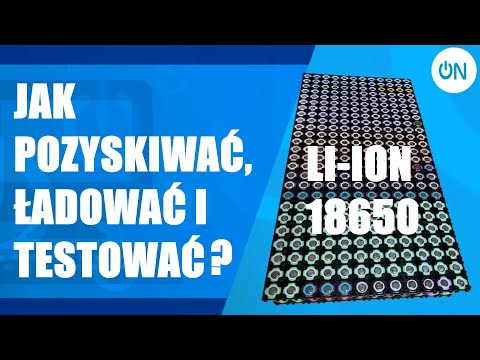 JAK POZYSKIWAĆ, ŁADOWAĆ I TESTOWAĆ ?

LI-ION 18650

ON